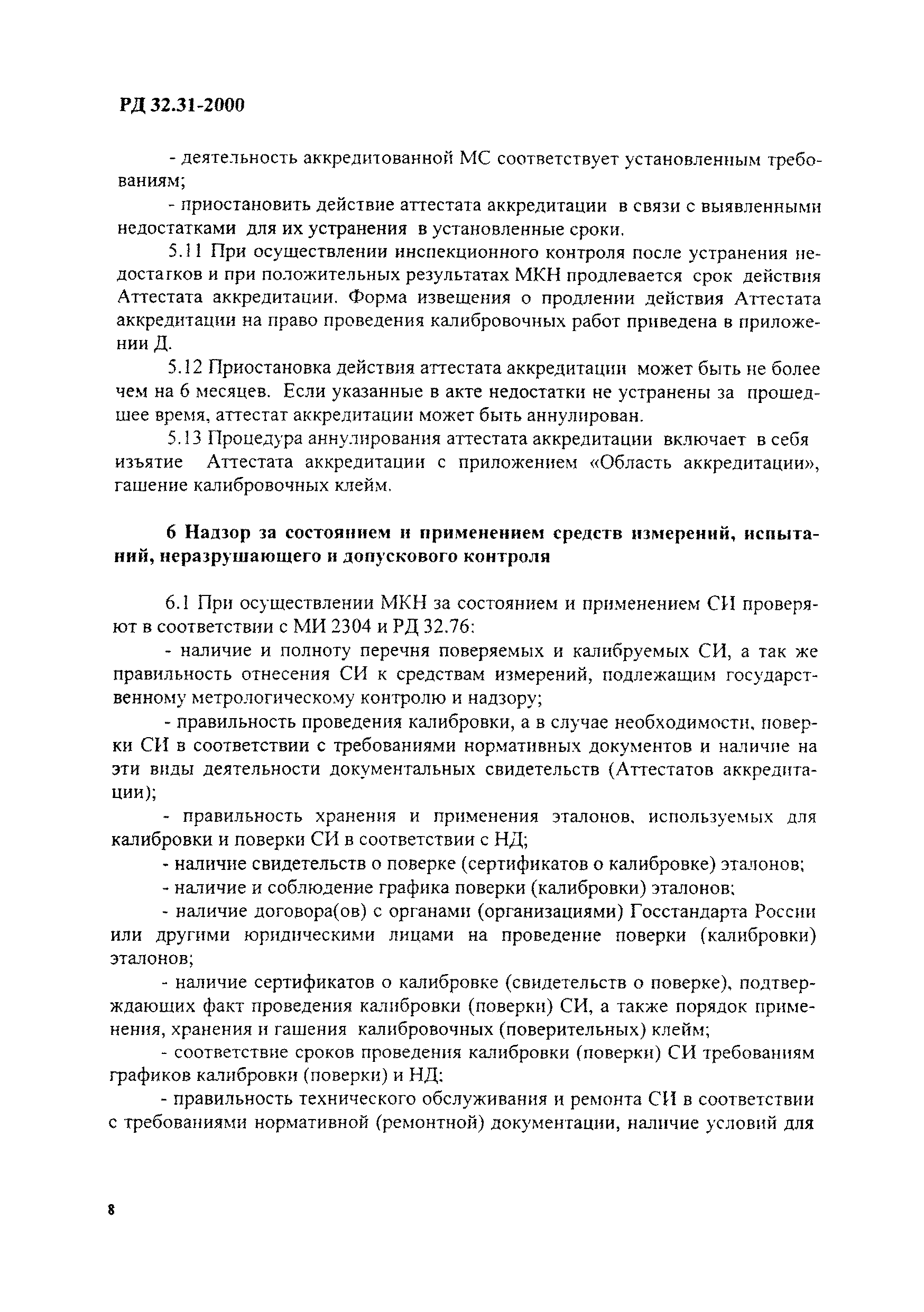 РД 32.31-2000

- деятельность аккредитованной МС соответствует установленным требованиям;

- приостановить действие аттестата аккредитации в связи с выявленными недостатками для их устранения в установленные сроки.

5.11 При осуществлении инспекционного контроля после устранения недостатков и при положительных результатах МКН продлевается срок действия Аттестата аккредитации. Форма извещения о продлении действия Аттестата аккредитации на право проведения калибровочных работ приведена в приложении Д.

5.12 Приостановка действия аттестата аккредитации может быть не более чем на 6 месяцев. Если указанные в акте недостатки не устранены за прошедшее время, аттестат аккредитации может быть аннулирован.

5.13 Процедура аннулирования аттестата аккредитации включает в себя изъятие Аттестата аккредитации с приложением «Область аккредитации», гашение калибровочных клейм.

6 Надзор за состоянием и применением средств измерений, испытаний, неразрушающего и допускового контроля

6.1 При осуществлении МКН за состоянием и применением СИ проверяют в соответствии с МИ 2304 и РД 32.76:

- наличие и полноту перечня поверяемых и калибруемых СИ, а так же правильность отнесения СИ к средствам измерений, подлежащим государственному метрологическому контролю и надзору;

- правильность проведения калибровки, а в случае необходимости, поверки СИ в соответствии с требованиями нормативных документов и наличие на эти виды деятельности документальных свидетельств (Аттестатов аккредитации);

- правильность хранения и применения эталонов, используемых для калибровки и поверки СИ в соответствии с НД;

- наличие свидетельств о поверке (сертификатов о калибровке) эталонов;

- наличие и соблюдение графика поверки (калибровки) эталонов;

- наличие договора(ов) с органами (организациями) Госстандарта России или другими юридическими лицами на проведение поверки (калибровки) эталонов;

- наличие сертификатов о калибровке (свидетельств о поверке), подтверждающих факт проведения калибровки (поверки) СИ, а также порядок применения, хранения и гашения калибровочных (поверительных) клейм;

- соответствие сроков проведения калибровки (поверки) СИ требованиям графиков калибровки (поверки) и НД;

- правильность технического обслуживания и ремонта СИ в соответствии с требованиями нормативной (ремонтной) документации, наличие условий для

8